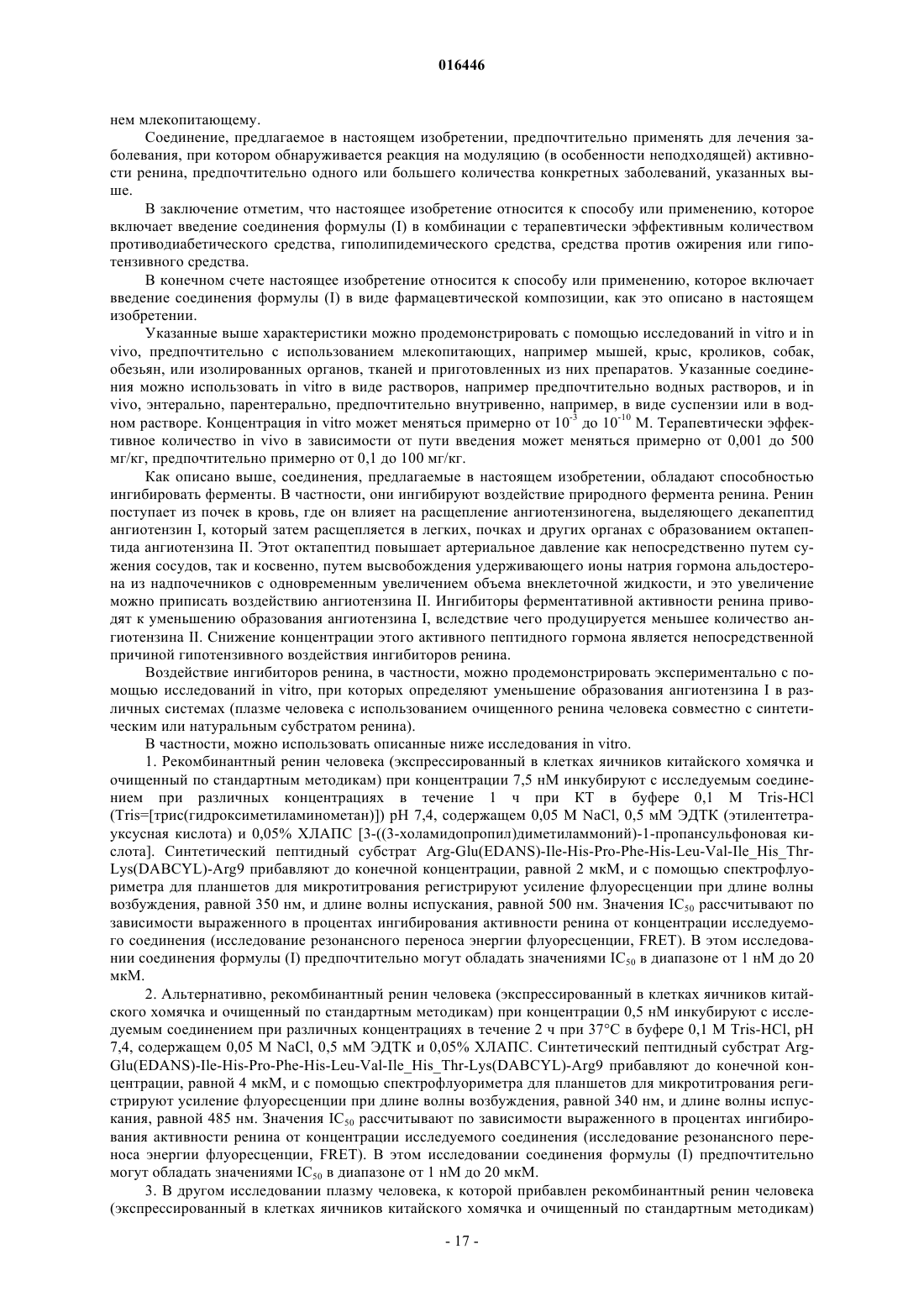 016446

нем млекопитающему.

Соединение, предлагаемое в настоящем изобретении, предпочтительно применять для лечения заболевания, при котором обнаруживается реакция на модуляцию (в особенности неподходящей) активности ренина, предпочтительно одного или большего количества конкретных заболеваний, указанных выше.

В заключение отметим, что настоящее изобретение относится к способу или применению, которое включает введение соединения формулы (I) в комбинации с терапевтически эффективным количеством противодиабетического средства, гиполипидемического средства, средства против ожирения или гипотензивного средства.

В конечном счете настоящее изобретение относится к способу или применению, которое включает введение соединения формулы (I) в виде фармацевтической композиции, как это описано в настоящем изобретении.

Указанные выше характеристики можно продемонстрировать с помощью исследований in vitro и in vivo, предпочтительно с использованием млекопитающих, например мышей, крыс, кроликов, собак, обезьян, или изолированных органов, тканей и приготовленных из них препаратов. Указанные соединения можно использовать in vitro в виде растворов, например предпочтительно водных растворов, и in vivo, энтерально, парентерально, предпочтительно внутривенно, например, в виде суспензии или в водном растворе. Концентрация in vitro может меняться примерно от $10^{-3}$ до $10^{-10}$ М. Терапевтически эффективное количество in vivo в зависимости от пути введения может меняться примерно от 0,001 до 500 мг/кг, предпочтительно примерно от 0,1 до 100 мг/кг.

Как описано выше, соединения, предлагаемые в настоящем изобретении, обладают способностью ингибировать ферменты. В частности, они ингибируют воздействие природного фермента ренина. Ренин поступает из почек в кровь, где он влияет на расщепление ангиотензиногена, выделяющего декапептид ангиотензин I, который затем расщепляется в легких, почках и других органах с образованием октапептида ангиотензина II. Этот октапептид повышает артериальное давление как непосредственно путем сужения сосудов, так и косвенно, путем высвобождения удерживающего ионы натрия гормона альдостерона из надпочечников с одновременным увеличением объема внеклеточной жидкости, и это увеличение можно приписать воздействию ангиотензина II. Ингибиторы ферментативной активности ренина приводят к уменьшению образования ангиотензина I, вследствие чего продуцируется меньшее количество ангиотензина II. Снижение концентрации этого активного пептидного гормона является непосредственной причиной гипотензивного воздействия ингибиторов ренина.

Воздействие ингибиторов ренина, в частности, можно продемонстрировать экспериментально с помощью исследований in vitro, при которых определяют уменьшение образования ангиотензина I в различных системах (плазме человека с использованием очищенного ренина человека совместно с синтетическим или натуральным субстратом ренина).

В частности, можно использовать описанные ниже исследования in vitro.

1. Рекомбинантный ренин человека (экспрессированный в клетках яичников китайского хомячка и очищенный по стандартным методикам) при концентрации 7,5 нМ инкубируют с исследуемым соединением при различных концентрациях в течение 1 ч при КТ в буфере 0,1 М Tris-HCl (Tris=[трис(гидроксиметиламинометан)]) pH 7,4, содержащем 0,05 М NaCl, 0,5 мМ ЭДТК (этилентетрауксусная кислота) и 0,05% ХЛАПС [3-((3-холамидопропил)диметиламмоний)-1-пропансульфоновая кислота]. Синтетический пептидный субстрат Arg-Glu(EDANS)-Ile-His-Pro-Phe-His-Leu-Val-Ile_His_Thr-Lys(DABCYL)-Arg9 прибавляют до конечной концентрации, равной 2 мкМ, и с помощью спектрофлуориметра для планшетов для микротитрования регистрируют усиление флуоресценции при длине волны возбуждения, равной 350 нм, и длине волны испускания, равной 500 нм. Значения $IC_{50}$ рассчитывают по зависимости выраженного в процентах ингибирования активности ренина от концентрации исследуемого соединения (исследование резонансного переноса энергии флуоресценции, FRET). В этом исследовании соединения формулы (I) предпочтительно могут обладать значениями $IC_{50}$ в диапазоне от 1 нМ до 20 мкМ.

2. Альтернативно, рекомбинантный ренин человека (экспрессированный в клетках яичников китайского хомячка и очищенный по стандартным методикам) при концентрации 0,5 нМ инкубируют с исследуемым соединением при различных концентрациях в течение 2 ч при 37°С в буфере 0,1 М Tris-HCl, pH 7,4, содержащем 0,05 М NaCl, 0,5 мМ ЭДТК и 0,05% ХЛАПС. Синтетический пептидный субстрат Arg-Glu(EDANS)-Ile-His-Pro-Phe-His-Leu-Val-Ile_His_Thr-Lys(DABCYL)-Arg9 прибавляют до конечной концентрации, равной 4 мкМ, и с помощью спектрофлуориметра для планшетов для микротитрования регистрируют усиление флуоресценции при длине волны возбуждения, равной 340 нм, и длине волны испускания, равной 485 нм. Значения $IC_{50}$ рассчитывают по зависимости выраженного в процентах ингибирования активности ренина от концентрации исследуемого соединения (исследование резонансного переноса энергии флуоресценции, FRET). В этом исследовании соединения формулы (I) предпочтительно могут обладать значениями $IC_{50}$ в диапазоне от 1 нМ до 20 мкМ.

3. В другом исследовании плазму человека, к которой прибавлен рекомбинантный ренин человека (экспрессированный в клетках яичников китайского хомячка и очищенный по стандартным методикам)

- 17 -